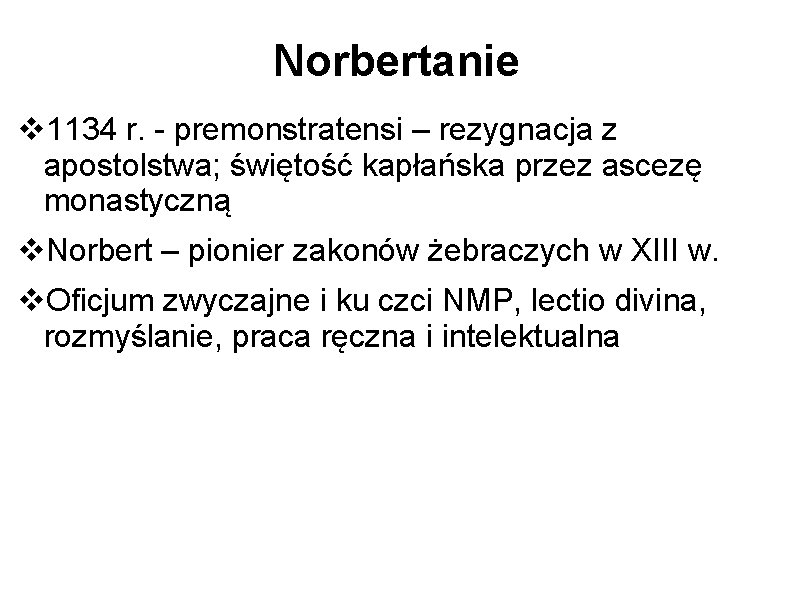 Norbertanie

❖1134 r. - premonstratensi – rezygnacja z apostolstwa; świętość kapłańska przez ascezę monastyczną

❖Norbert – pionier zakonów żebraczych w XIII w.

❖Oficjum zwyczajne i ku czci NMP, lectio divina, rozmyślanie, praca ręczna i intelektualna